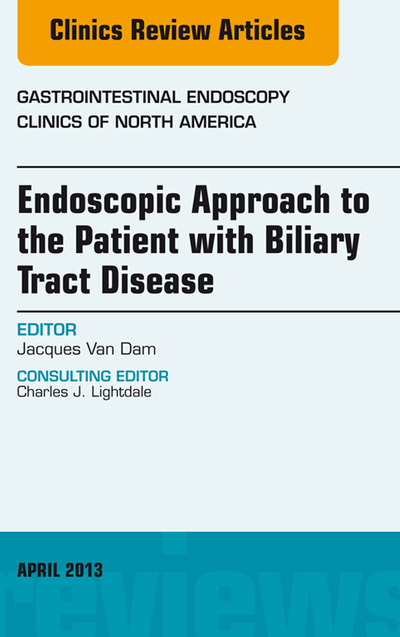 Clinics Review Articles

GASTROINTESTINAL ENDOSCOPY
CLINICS OF NORTH AMERICA

Endoscopic Approach to the Patient with Biliary Tract Disease

EDITOR
Jacques Van Dam

CONSULTING EDITOR
Charles J. Lightdale

APRIL 2013

reviews